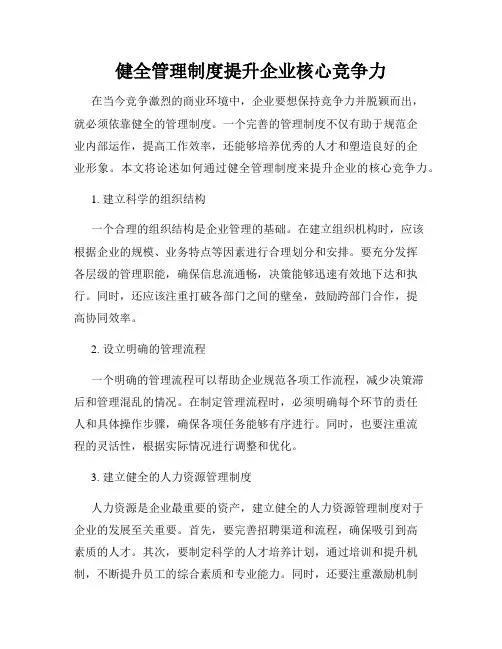 健全管理制度提升企业核心竞争力

在当今竞争激烈的商业环境中，企业要想保持竞争力并脱颖而出，就必须依靠健全的管理制度。一个完善的管理制度不仅有助于规范企业内部运作，提高工作效率，还能够培养优秀的人才和塑造良好的企业形象。本文将论述如何通过健全管理制度来提升企业的核心竞争力。

1. 建立科学的组织结构

一个合理的组织结构是企业管理的基础。在建立组织机构时，应该根据企业的规模、业务特点等因素进行合理划分和安排。要充分发挥各层级的管理职能，确保信息流通畅，决策能够迅速有效地下达和执行。同时，还应该注重打破各部门之间的壁垒，鼓励跨部门合作，提高协同效率。

2. 设立明确的管理流程

一个明确的管理流程可以帮助企业规范各项工作流程，减少决策滞后和管理混乱的情况。在制定管理流程时，必须明确每个环节的责任人和具体操作步骤，确保各项任务能够有序进行。同时，也要注重流程的灵活性，根据实际情况进行调整和优化。

3. 建立健全的人力资源管理制度

人力资源是企业最重要的资产，建立健全的人力资源管理制度对于企业的发展至关重要。首先，要完善招聘渠道和流程，确保吸引到高素质的人才。其次，要制定科学的人才培养计划，通过培训和提升机制，不断提升员工的综合素质和专业能力。同时，还要注重激励机制